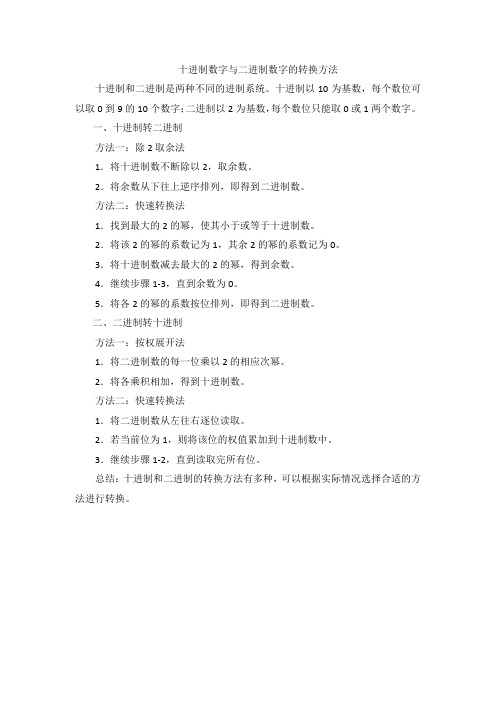 十进制数字与二进制数字的转换方法

十进制和二进制是两种不同的进制系统。十进制以 10 为基数，每个数位可以取 0 到 9 的 10 个数字；二进制以 2 为基数，每个数位只能取 0 或 1 两个数字。

一、十进制转二进制

方法一：除 2 取余法

1. 将十进制数不断除以 2，取余数。

2. 将余数从下往上逆序排列，即得到二进制数。

方法二：快速转换法

1. 找到最大的 2 的幂，使其小于或等于十进制数。

2. 将该 2 的幂的系数记为 1，其余 2 的幂的系数记为 0。

3. 将十进制数减去最大的 2 的幂，得到余数。

4. 继续步骤 1-3，直到余数为 0。

5. 将各 2 的幂的系数按位排列，即得到二进制数。

二、二进制转十进制

方法一：按权展开法

1. 将二进制数的每一位乘以 2 的相应次幂。

2. 将各乘积相加，得到十进制数。

方法二：快速转换法

1. 将二进制数从左往右逐位读取。

2. 若当前位为 1，则将该位的权值累加到十进制数中。

3. 继续步骤 1-2，直到读取完所有位。

总结：十进制和二进制的转换方法有多种，可以根据实际情况选择合适的方法进行转换。